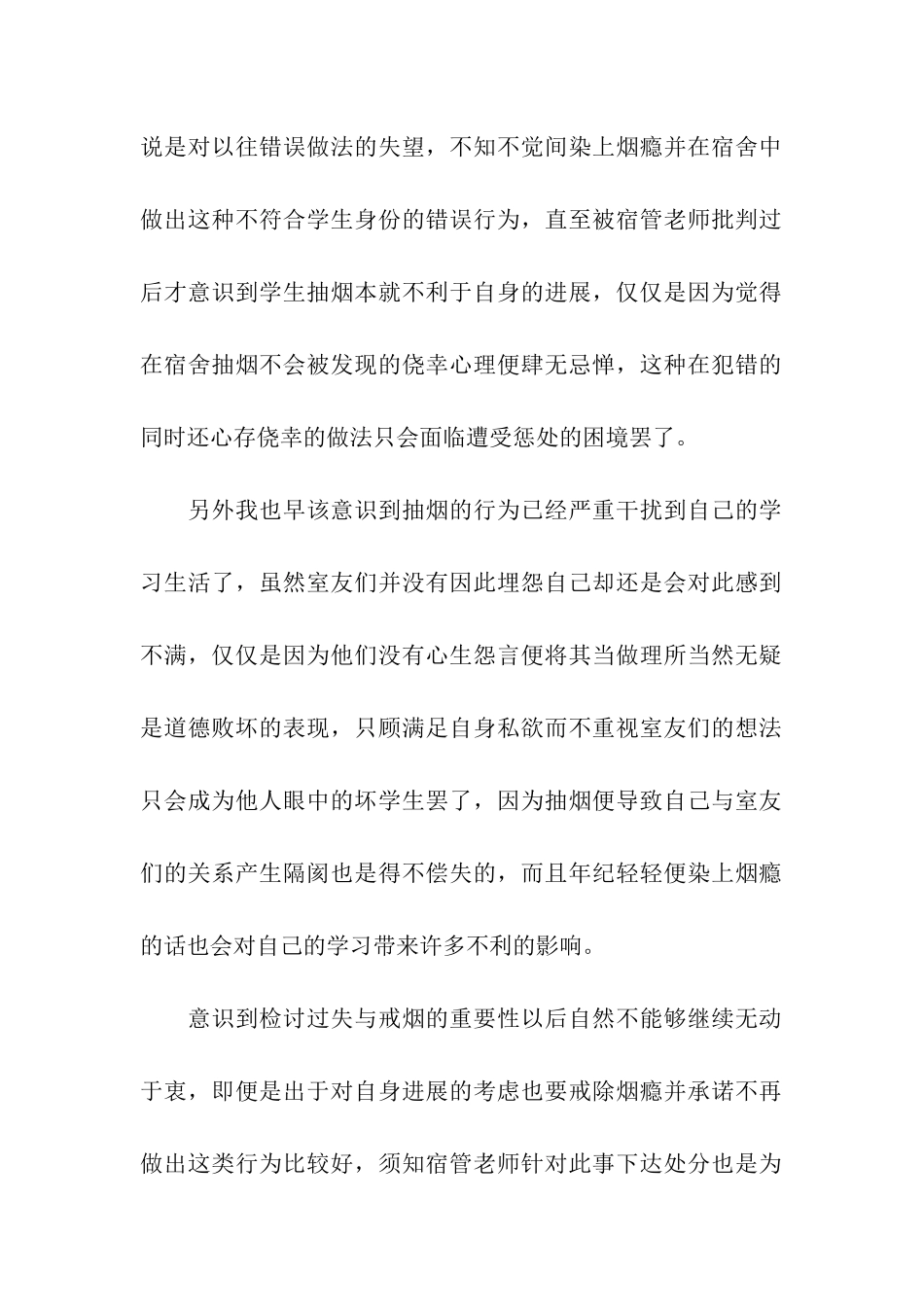 说是对以往错误做法的失望，不知不觉间染上烟瘾并在宿舍中做出这种不符合学生身份的错误行为，直至被宿管老师批判过后才意识到学生抽烟本就不利于自身的进展，仅仅是因为觉得在宿舍抽烟不会被发现的侥幸心理便肆无忌惮，这种在犯错的同时还心存侥幸的做法只会面临遭受惩处的困境罢了。

另外我也早该意识到抽烟的行为已经严重干扰到自己的学习生活了，虽然室友们并没有因此埋怨自己却还是会对此感到不满，仅仅是因为他们没有心生怨言便将其当做理所当然无疑是道德败坏的表现，只顾满足自身私欲而不重视室友们的想法只会成为他人眼中的坏学生罢了，因为抽烟便导致自己与室友们的关系产生隔阂也是得不偿失的，而且年纪轻轻便染上烟瘾的话也会对自己的学习带来许多不利的影响。

意识到检讨过失与戒烟的重要性以后自然不能够继续无动于衷，即便是出于对自身进展的考虑也要戒除烟瘾并承诺不再做出这类行为比较好，须知宿管老师针对此事下达处分也是为